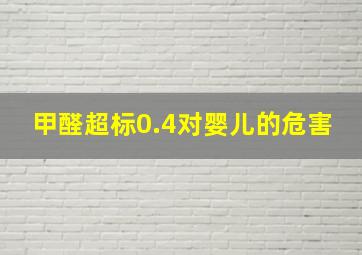 甲醛超标0.4对婴儿的危害